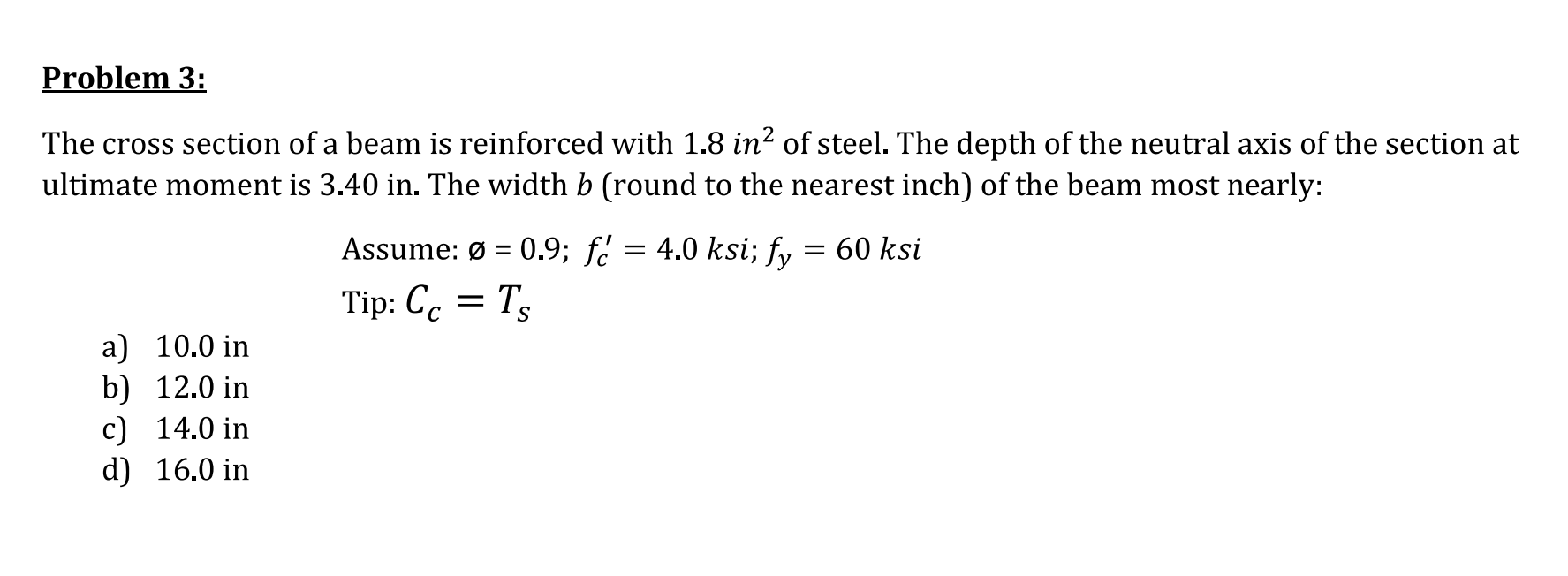 Problem 3:

The cross section of a beam is reinforced with 1.8 $in^2$ of steel. The depth of the neutral axis of the section at ultimate moment is 3.40 in. The width $b$ (round to the nearest inch) of the beam most nearly:

Assume: ø = 0.9; $f_c' = 4.0\ ksi$; $f_y = 60\ ksi$

Tip: $C_c = T_s$

a) 10.0 in
b) 12.0 in
c) 14.0 in
d) 16.0 in